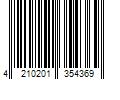 4 210201 354369